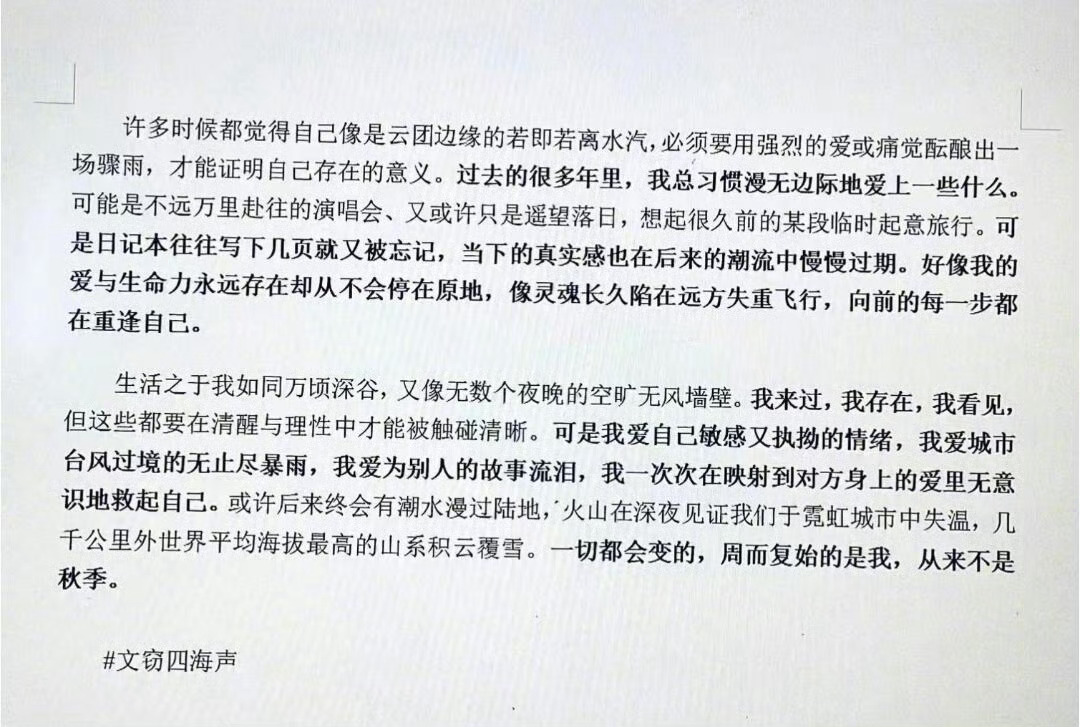 许多时候都觉得自己像是云团边缘的若即若离水汽，必须要用强烈的爱或痛觉酝酿出一场骤雨，才能证明自己存在的意义。过去的很多年里，我总习惯漫无边际地爱上一些什么。可能是不远万里赴往的演唱会、又或许只是遥望落日，想起很久前的某段临时起意旅行。可是日记本往往写下几页就又被忘记，当下的真实感也在后来的潮流中慢慢过期。好像我的爱与生命力永远存在却从不会停在原地，像灵魂长久陷在远方失重飞行，向前的每一步都在重逢自己。

生活之于我如同万顷深谷，又像无数个夜晚的空旷无风墙壁。我来过，我存在，我看见，但这些都要在清醒与理性中才能被触碰清晰。可是我爱自己敏感又执拗的情绪，我爱城市台风过境的无止尽暴雨，我爱为别人的故事流泪，我一次次在映射到对方身上的爱里无意识地救起自己。或许后来终会有潮水漫过陆地，火山在深夜见证我们于霓虹城市中失温，几千公里外世界平均海拔最高的山系积云覆雪。一切都会变的，周而复始的是我，从来不是秋季。

#文窃四海声